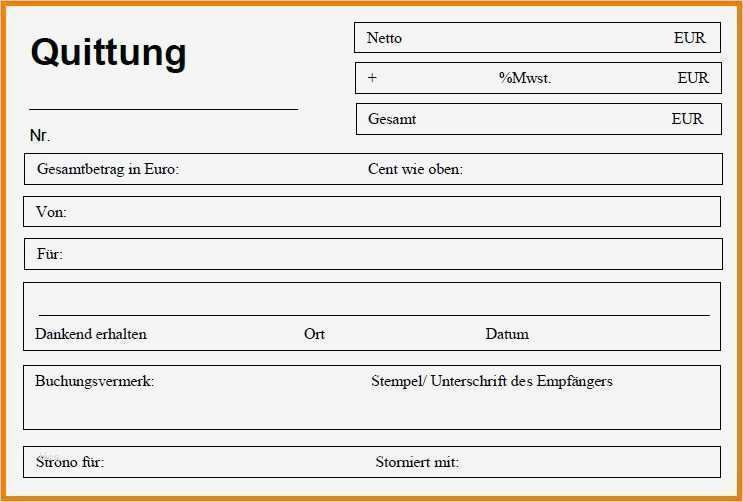 Quittung

Nr.

Netto EUR

+ %Mwst. EUR

Gesamt EUR

Gesamtbetrag in Euro: Cent wie oben:

Von:

Für:

Dankend erhalten Ort Datum

Buchungsvermerk: Stempel/ Unterschrift des Empfängers

Strono für: Storniert mit: